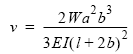 $v = \frac{2Wa^2b^3}{3EI(l+2b)^2}$